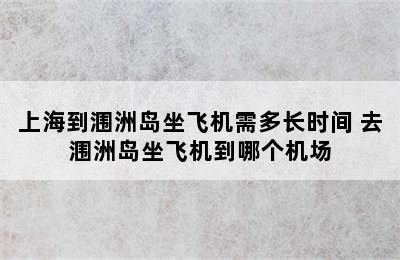 上海到涠洲岛坐飞机需多长时间 去涠洲岛坐飞机到哪个机场